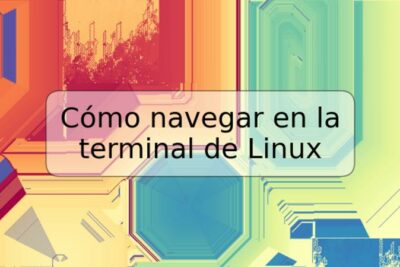 Cómo navegar en la terminal de Linux